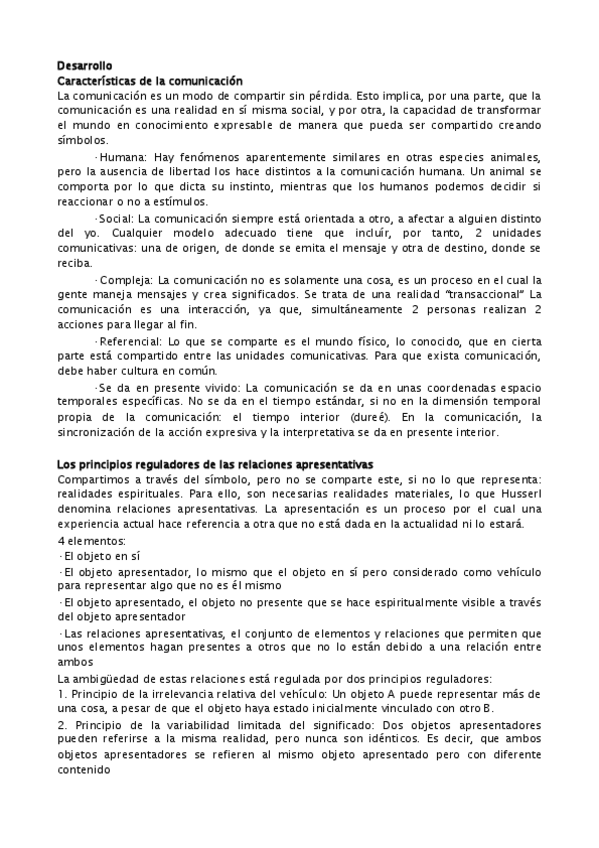 Desarrollo
Características de la comunicación
La comunicación es un modo de compartir sin pérdida. Esto implica, por una parte, que la comunicación es una realidad en sí misma social, y por otra, la capacidad de transformar el mundo en conocimiento expresable de manera que pueda ser compartido creando símbolos.

·Humana: Hay fenómenos aparentemente similares en otras especies animales, pero la ausencia de libertad los hace distintos a la comunicación humana. Un animal se comporta por lo que dicta su instinto, mientras que los humanos podemos decidir si reaccionar o no a estímulos.

·Social: La comunicación siempre está orientada a otro, a afectar a alguien distinto del yo. Cualquier modelo adecuado tiene que incluír, por tanto, 2 unidades comunicativas: una de origen, de donde se emita el mensaje y otra de destino, donde se reciba.

·Compleja: La comunicación no es solamente una cosa, es un proceso en el cual la gente maneja mensajes y crea significados. Se trata de una realidad "transaccional" La comunicación es una interacción, ya que, simultáneamente 2 personas realizan 2 acciones para llegar al fin.

·Referencial: Lo que se comparte es el mundo físico, lo conocido, que en cierta parte está compartido entre las unidades comunicativas. Para que exista comunicación, debe haber cultura en común.

·Se da en presente vivido: La comunicación se da en unas coordenadas espacio temporales específicas. No se da en el tiempo estándar, si no en la dimensión temporal propia de la comunicación: el tiempo interior (dureé). En la comunicación, la sincronización de la acción expresiva y la interpretativa se da en presente interior.

Los principios reguladores de las relaciones apresentativas
Compartimos a través del símbolo, pero no se comparte este, si no lo que representa: realidades espirituales. Para ello, son necesarias realidades materiales, lo que Husserl denomina relaciones apresentativas. La apresentación es un proceso por el cual una experiencia actual hace referencia a otra que no está dada en la actualidad ni lo estará.
4 elementos:
·El objeto en sí
·El objeto apresentador, lo mismo que el objeto en sí pero considerado como vehículo para representar algo que no es él mismo
·El objeto apresentado, el objeto no presente que se hace espiritualmente visible a través del objeto apresentador
·Las relaciones apresentativas, el conjunto de elementos y relaciones que permiten que unos elementos hagan presentes a otros que no lo están debido a una relación entre ambos
La ambigüedad de estas relaciones está regulada por dos principios reguladores:
1. Principio de la irrelevancia relativa del vehículo: Un objeto A puede representar más de una cosa, a pesar de que el objeto haya estado inicialmente vinculado con otro B.
2. Principio de la variabilidad limitada del significado: Dos objetos apresentadores pueden referirse a la misma realidad, pero nunca son idénticos. Es decir, que ambos objetos apresentadores se refieren al mismo objeto apresentado pero con diferente contenido